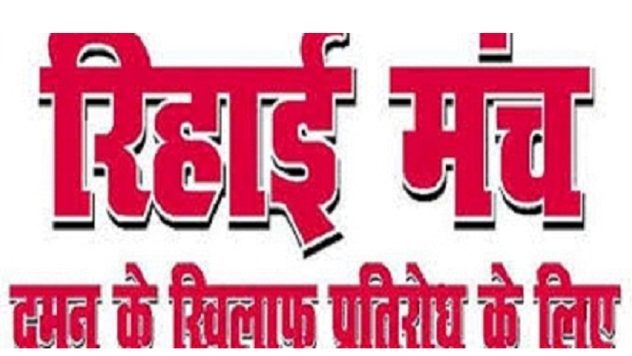 रिहाई मंच

दमन के खिलाफ प्रतिरोध के लिए